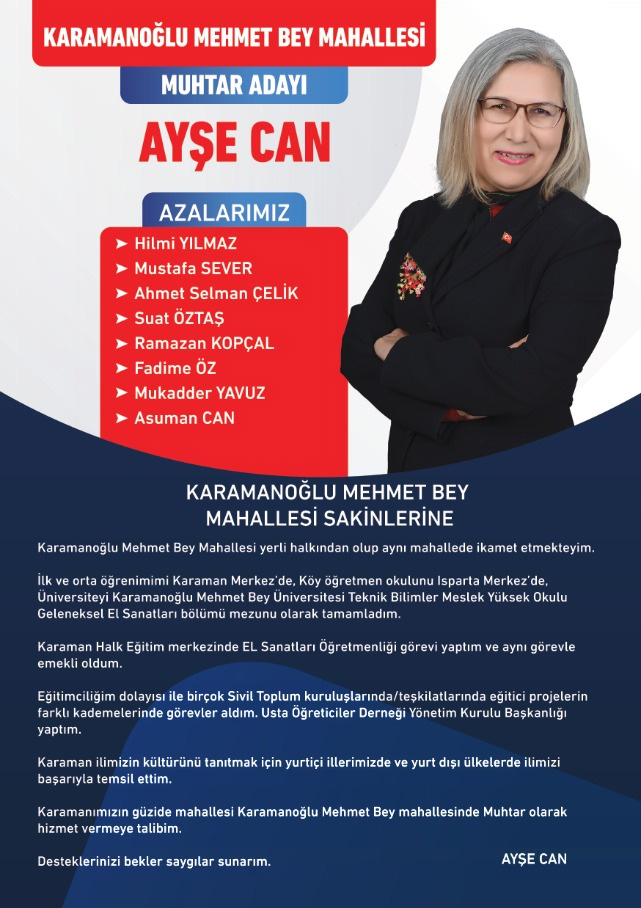 KARAMANOĞLU MEHMET BEY MAHALLESİ

MUHTAR ADAYI

AYŞE CAN

AZALARIMIZ

➤ Hilmi YILMAZ
➤ Mustafa SEVER
➤ Ahmet Selman ÇELİK
➤ Suat ÖZTAŞ
➤ Ramazan KOPÇAL
➤ Fadime ÖZ
➤ Mukadder YAVUZ
➤ Asuman CAN

KARAMANOĞLU MEHMET BEY MAHALLESİ SAKİNLERİNE

Karamanoğlu Mehmet Bey Mahallesi yerli halkından olup aynı mahallede ikamet etmekteyim.

İlk ve orta öğrenimimi Karaman Merkez'de, Köy öğretmen okulunu Isparta Merkez'de, Üniversiteyi Karamanoğlu Mehmet Bey Üniversitesi Teknik Bilimler Meslek Yüksek Okulu Geleneksel El Sanatları bölümü mezunu olarak tamamladım.

Karaman Halk Eğitim merkezinde EL Sanatları Öğretmenliği görevi yaptım ve aynı görevle emekli oldum.

Eğitimciliğim dolayısı ile birçok Sivil Toplum kuruluşlarında/teşkilatlarında eğitici projelerin farklı kademelerinde görevler aldım. Usta Öğreticiler Derneği Yönetim Kurulu Başkanlığı yaptım.

Karaman ilimizin kültürünü tanıtmak için yurtiçi illerimizde ve yurt dışı ülkelerde ilimizi başarıyla temsil ettim.

Karamanımızın güzide mahallesi Karamanoğlu Mehmet Bey mahallesinde Muhtar olarak hizmet vermeye talibim.

Desteklerinizi bekler saygılar sunarım.

AYŞE CAN